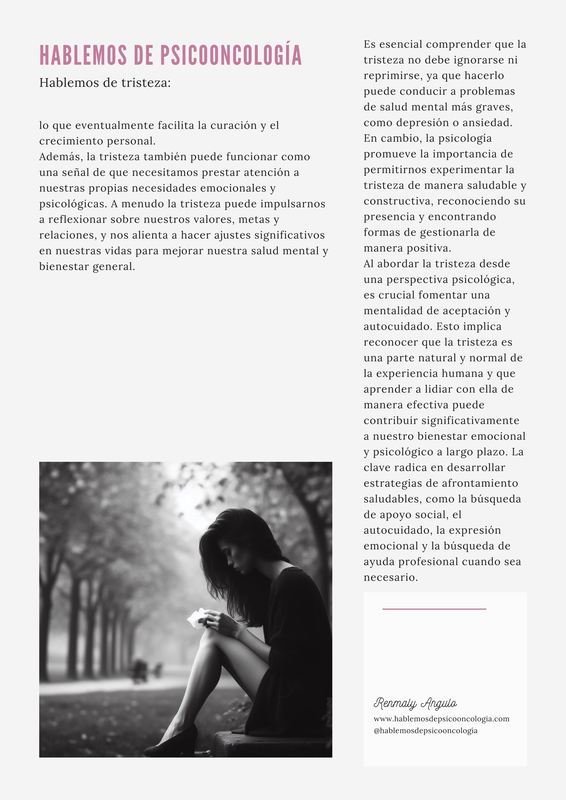 HABLEMOS DE PSICOONCOLOGÍA

Hablemos de tristeza:

lo que eventualmente facilita la curación y el crecimiento personal.
Además, la tristeza también puede funcionar como una señal de que necesitamos prestar atención a nuestras propias necesidades emocionales y psicológicas. A menudo la tristeza puede impulsarnos a reflexionar sobre nuestros valores, metas y relaciones, y nos alienta a hacer ajustes significativos en nuestras vidas para mejorar nuestra salud mental y bienestar general.

Es esencial comprender que la tristeza no debe ignorarse ni reprimirse, ya que hacerlo puede conducir a problemas de salud mental más graves, como depresión o ansiedad. En cambio, la psicología promueve la importancia de permitirnos experimentar la tristeza de manera saludable y constructiva, reconociendo su presencia y encontrando formas de gestionarla de manera positiva.
Al abordar la tristeza desde una perspectiva psicológica, es crucial fomentar una mentalidad de aceptación y autocuidado. Esto implica reconocer que la tristeza es una parte natural y normal de la experiencia humana y que aprender a lidiar con ella de manera efectiva puede contribuir significativamente a nuestro bienestar emocional y psicológico a largo plazo. La clave radica en desarrollar estrategias de afrontamiento saludables, como la búsqueda de apoyo social, el autocuidado, la expresión emocional y la búsqueda de ayuda profesional cuando sea necesario.

Renmaly Angulo
www.hablemosdepsicooncologia.com
@hablemosdepsicooncologia